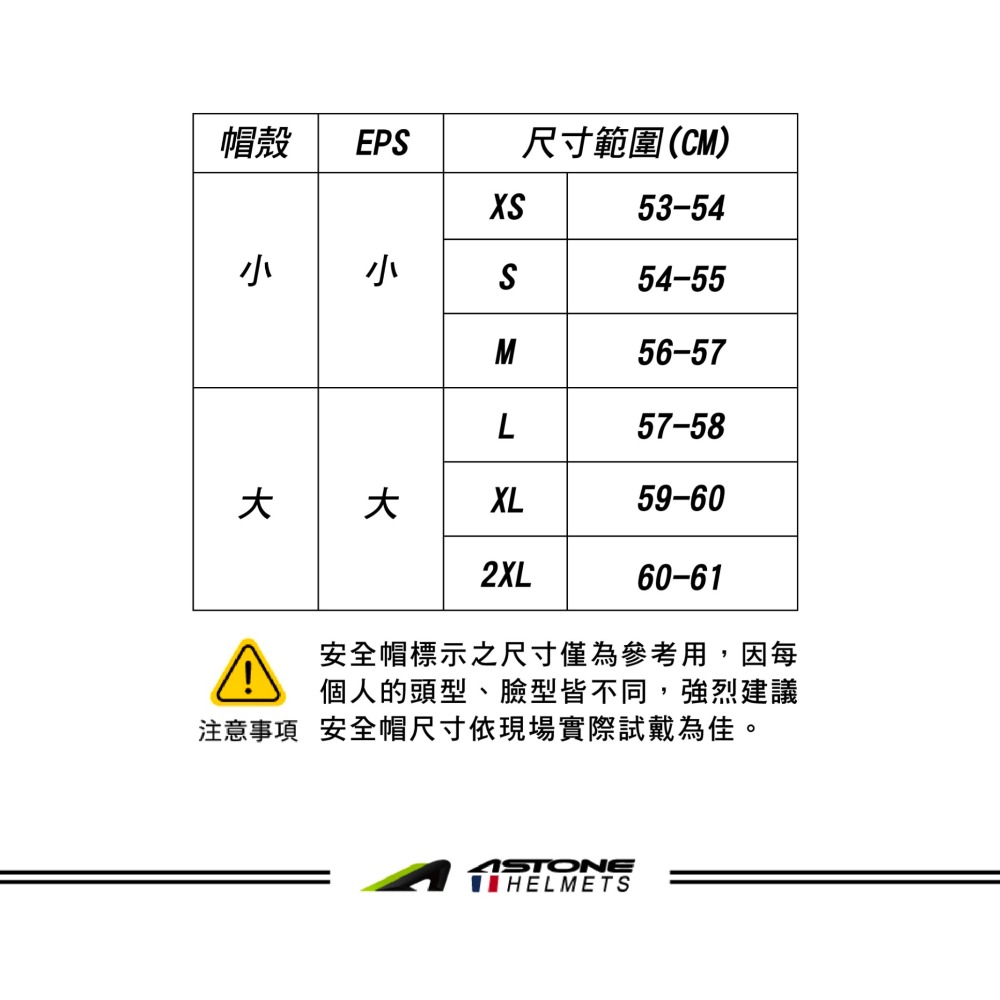 | 帽殼 | EPS | 尺寸範圍(CM) | |
|---|---|---|---|
| 小 | 小 | XS | 53-54 |
| | | S | 54-55 |
| | | M | 56-57 |
| 大 | 大 | L | 57-58 |
| | | XL | 59-60 |
| | | 2XL | 60-61 |

注意事項

安全帽標示之尺寸僅為參考用，因每個人的頭型、臉型皆不同，強烈建議安全帽尺寸依現場實際試戴為佳。

ASTONE HELMETS